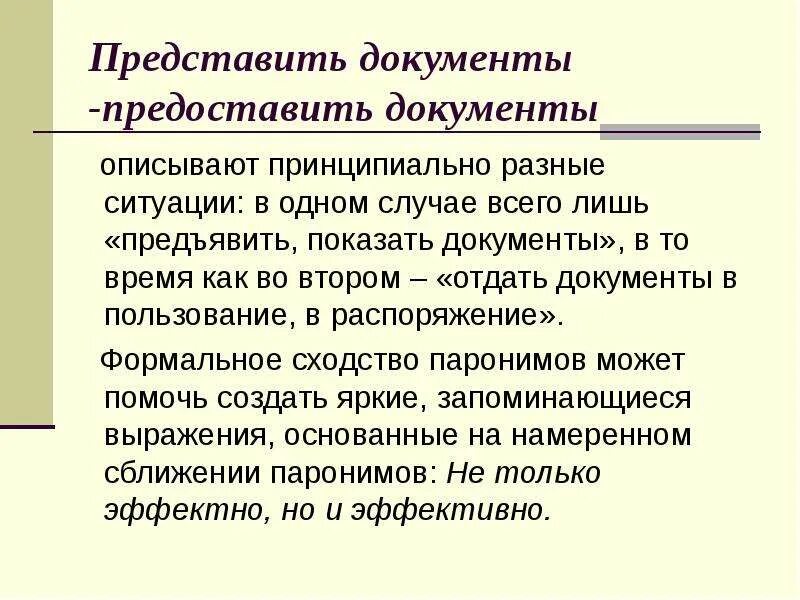 Представить документы -предоставить документы

описывают принципиально разные ситуации: в одном случае всего лишь «предъявить, показать документы», в то время как во втором – «отдать документы в пользование, в распоряжение».

Формальное сходство паронимов может помочь создать яркие, запоминающиеся выражения, основанные на намеренном сближении паронимов: Не только эффектно, но и эффективно.